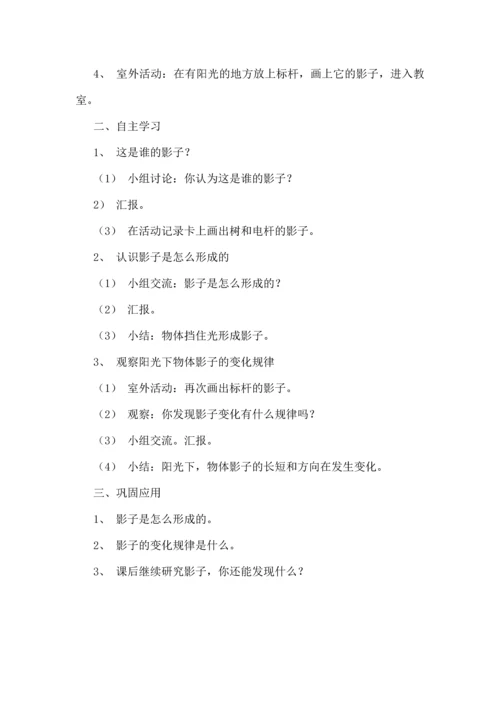 4、 室外活动：在有阳光的地方放上标杆，画上它的影子，进入教室。

二、自主学习

1、 这是谁的影子？

（1） 小组讨论：你认为这是谁的影子？

2） 汇报。

（3） 在活动记录卡上画出树和电杆的影子。

2、 认识影子是怎么形成的

（1） 小组交流：影子是怎么形成的？

（2） 汇报。

（3） 小结：物体挡住光形成影子。

3、 观察阳光下物体影子的变化规律

（1） 室外活动：再次画出标杆的影子。

（2） 观察：你发现影子变化有什么规律吗？

（3） 小组交流。汇报。

（4） 小结：阳光下，物体影子的长短和方向在发生变化。

三、巩固应用

1、 影子是怎么形成的。

2、 影子的变化规律是什么。

3、 课后继续研究影子，你还能发现什么？